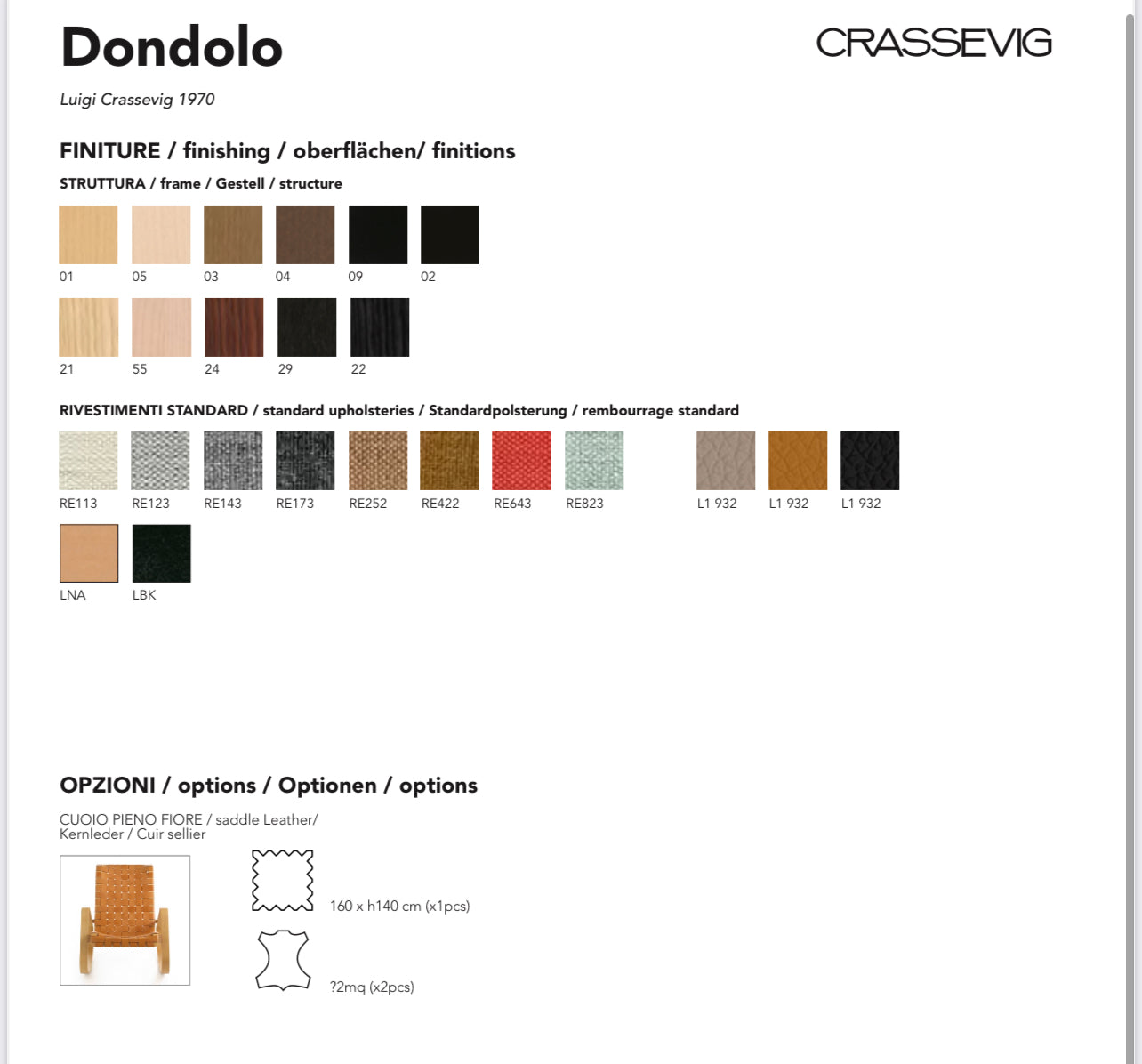 Dondolo

CRASSEVIG

Luigi Crassevig 1970

FINITURE / finishing / oberflächen/ finitions

STRUTTURA / frame / Gestell / structure

01 05 03 04 09 02

21 55 24 29 22

RIVESTIMENTI STANDARD / standard upholsteries / Standardpolsterung / rembourrage standard

RE113 RE123 RE143 RE173 RE252 RE422 RE643 RE823 L1 932 L1 932 L1 932

LNA LBK

OPZIONI / options / Optionen / options

CUOIO PIENO FIORE / saddle Leather/ Kernleder / Cuir sellier

160 x h140 cm (x1pcs)

?2mq (x2pcs)